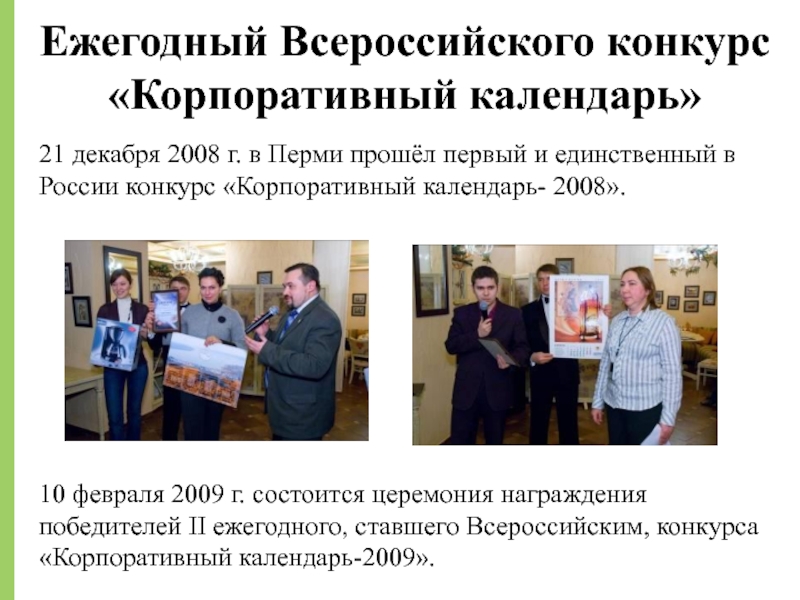 Ежегодный Всероссийского конкурс «Корпоративный календарь»

21 декабря 2008 г. в Перми прошёл первый и единственный в России конкурс «Корпоративный календарь- 2008».

10 февраля 2009 г. состоится церемония награждения победителей II ежегодного, ставшего Всероссийским, конкурса «Корпоративный календарь-2009».